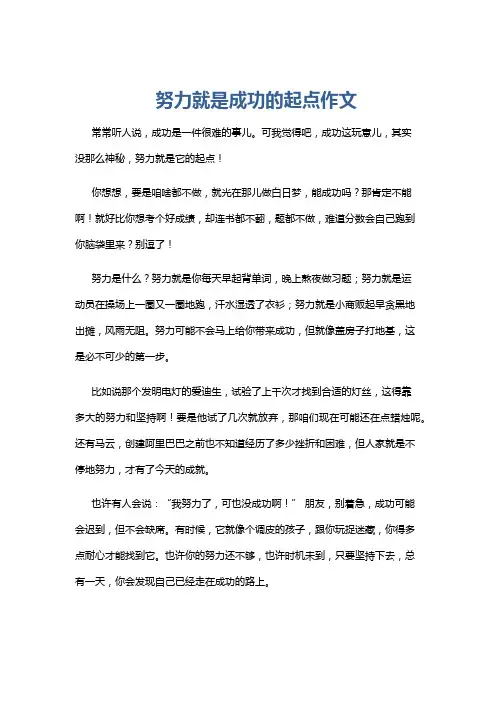 努力就是成功的起点作文

常常听人说，成功是一件很难的事儿。可我觉得吧，成功这玩意儿，其实没那么神秘，努力就是它的起点！

你想想，要是咱啥都不做，就光在那儿做白日梦，能成功吗？那肯定不能啊！就好比你想考个好成绩，却连书都不翻，题都不做，难道分数会自己跑到你脑袋里来？别逗了！

努力是什么？努力就是你每天早起背单词，晚上熬夜做习题；努力就是运动员在操场上一圈又一圈地跑，汗水湿透了衣衫；努力就是小商贩起早贪黑地出摊，风雨无阻。努力可能不会马上给你带来成功，但就像盖房子打地基，这是必不可少的第一步。

比如说那个发明电灯的爱迪生，试验了上千次才找到合适的灯丝，这得靠多大的努力和坚持啊！要是他试了几次就放弃，那咱们现在可能还在点蜡烛呢。还有马云，创建阿里巴巴之前也不知道经历了多少挫折和困难，但人家就是不停地努力，才有了今天的成就。

也许有人会说：“我努力了，可也没成功啊！” 朋友，别着急，成功可能会迟到，但不会缺席。有时候，它就像个调皮的孩子，跟你玩捉迷藏，你得多点耐心才能找到它。也许你的努力还不够，也许时机未到，只要坚持下去，总有一天，你会发现自己已经走在成功的路上。